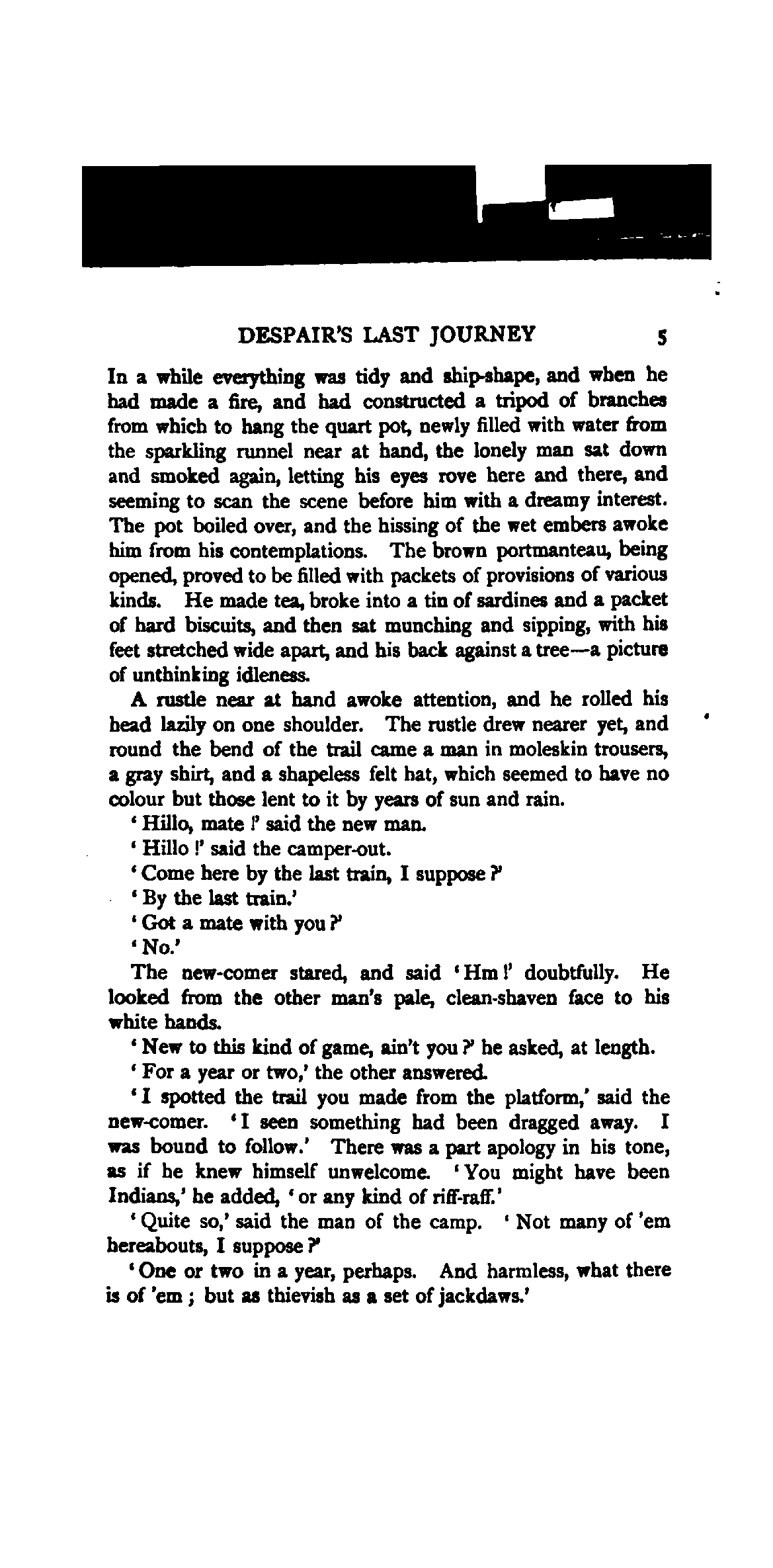 DESPAIR'S LAST JOURNEY 5

In a while everything was tidy and ship-shape, and when he had made a fire, and had constructed a tripod of branches from which to hang the quart pot, newly filled with water from the sparkling runnel near at hand, the lonely man sat down and smoked again, letting his eyes rove here and there, and seeming to scan the scene before him with a dreamy interest. The pot boiled over, and the hissing of the wet embers awoke him from his contemplations. The brown portmanteau, being opened, proved to be filled with packets of provisions of various kinds. He made tea, broke into a tin of sardines and a packet of hard biscuits, and then sat munching and sipping, with his feet stretched wide apart, and his back against a tree—a picture of unthinking idleness.

A rustle near at hand awoke attention, and he rolled his head lazily on one shoulder. The rustle drew nearer yet, and round the bend of the trail came a man in moleskin trousers, a gray shirt, and a shapeless felt hat, which seemed to have no colour but those lent to it by years of sun and rain.

'Hillo, mate !' said the new man.

'Hillo !' said the camper-out.

'Come here by the last train, I suppose ?'

'By the last train.'

'Got a mate with you ?'

'No.'

The new-comer stared, and said 'Hm !' doubtfully. He looked from the other man's pale, clean-shaven face to his white hands.

'New to this kind of game, ain't you ?' he asked, at length.

'For a year or two,' the other answered.

'I spotted the trail you made from the platform,' said the new-comer. 'I seen something had been dragged away. I was bound to follow.' There was a part apology in his tone, as if he knew himself unwelcome. 'You might have been Indians,' he added, 'or any kind of riff-raff.'

'Quite so,' said the man of the camp. 'Not many of 'em hereabouts, I suppose ?'

'One or two in a year, perhaps. And harmless, what there is of 'em ; but as thievish as a set of jackdaws.'